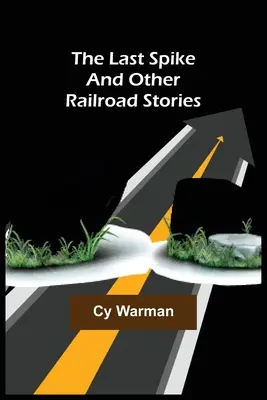 The Last Spike
And Other
Railroad Stories

Cy Warman